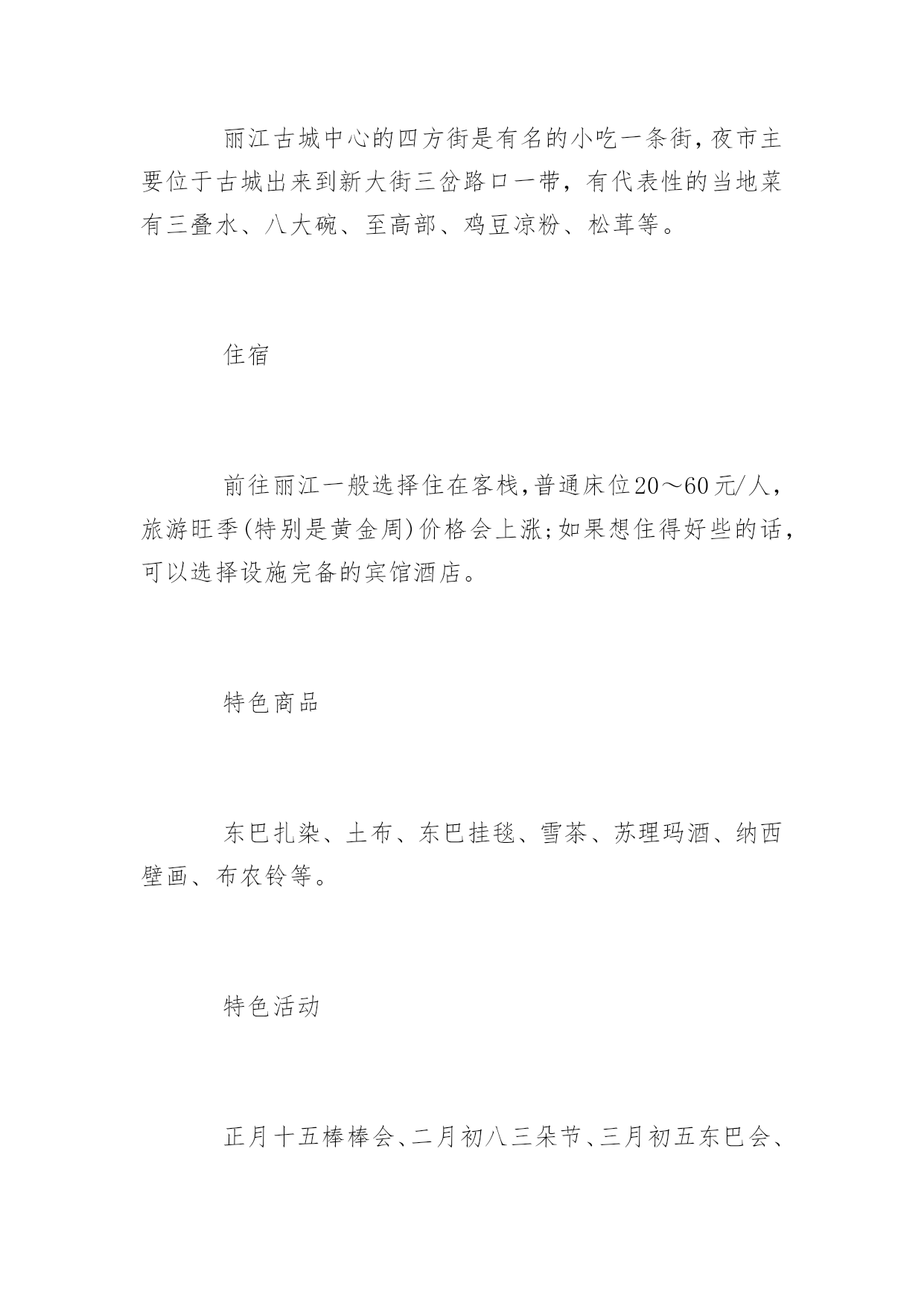 丽江古城中心的四方街是有名的小吃一条街,夜市主要位于古城出来到新大街三岔路口一带，有代表性的当地菜有三叠水、八大碗、至高部、鸡豆凉粉、松茸等。

住宿

前往丽江一般选择住在客栈,普通床位20～60元/人，旅游旺季(特别是黄金周)价格会上涨;如果想住得好些的话，可以选择设施完备的宾馆酒店。

特色商品

东巴扎染、土布、东巴挂毯、雪茶、苏理玛酒、纳西壁画、布农铃等。

特色活动

正月十五棒棒会、二月初八三朵节、三月初五东巴会、